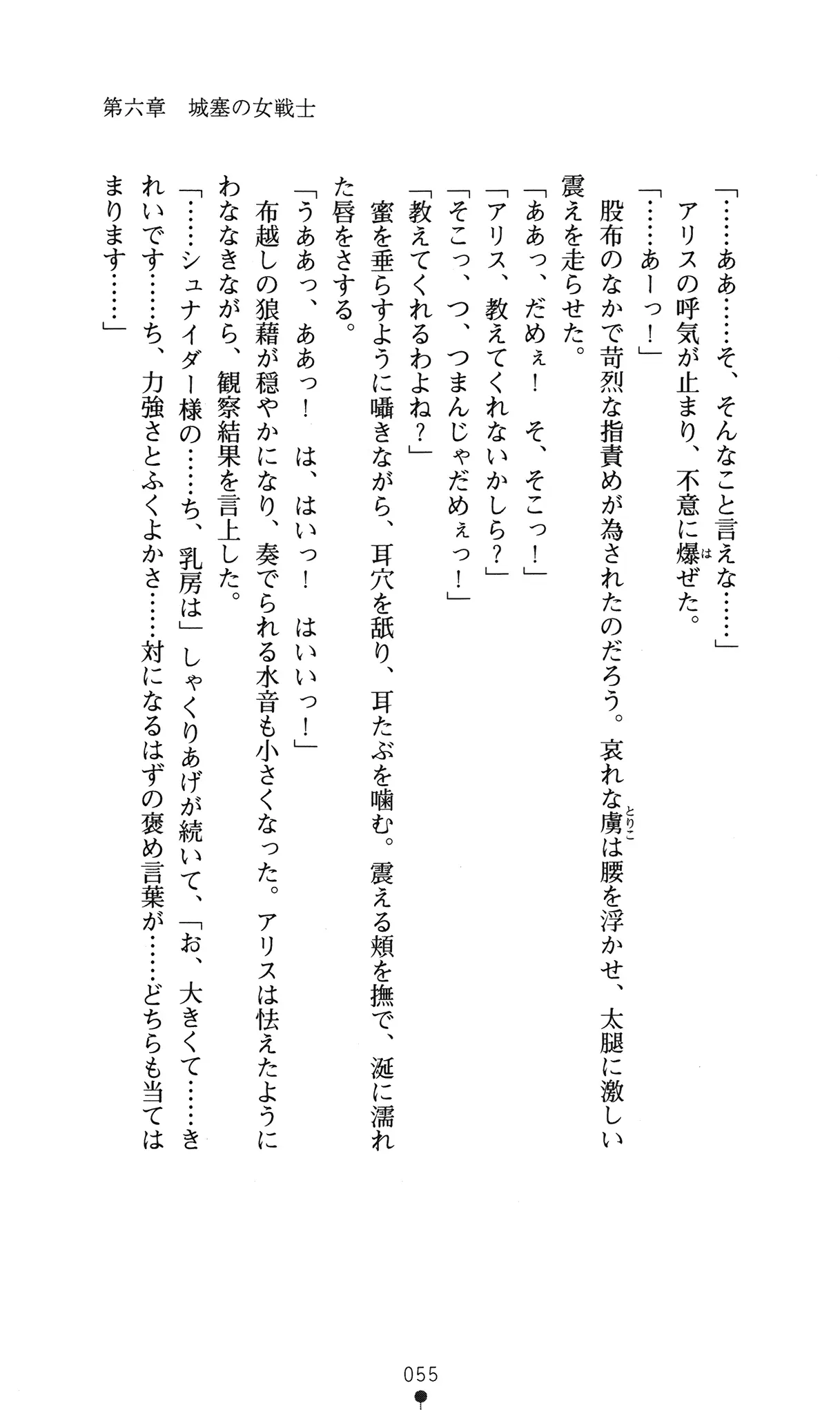 第六章　城塞の女戦士

「……ああ……そ、そんなこと言えな……」

アリスの呼気が止まり、不意に爆(は)ぜた。

「……あーっ！」

股布のなかで苛烈な指責めが為されたのだろう。哀れな虜(とりこ)は腰を浮かせ、太腿に激しい震えを走らせた。

「ああっ、だめぇ！　そ、そこっ！」

「アリス、教えてくれないかしら？」

「そこっ、つ、つまんじゃだめぇっ！」

「教えてくれるわよね？」

蜜を垂らすように囁きながら、耳穴を舐り、耳たぶを噛む。震える頬を撫で、涎に濡れた唇をさする。

「うああっ、ああっ！　は、はいっ！　はいいっ！」

布越しの狼藉が穏やかになり、奏でられる水音も小さくなった。アリスは怯えたようにわななきながら、観察結果を言上した。

「……シュナイダー様の……ち、乳房は」しゃくりあげが続いて、「お、大きくて……きれいです……ち、力強さとふくよかさ……対になるはずの褒め言葉が……どちらも当てはまります……」

055